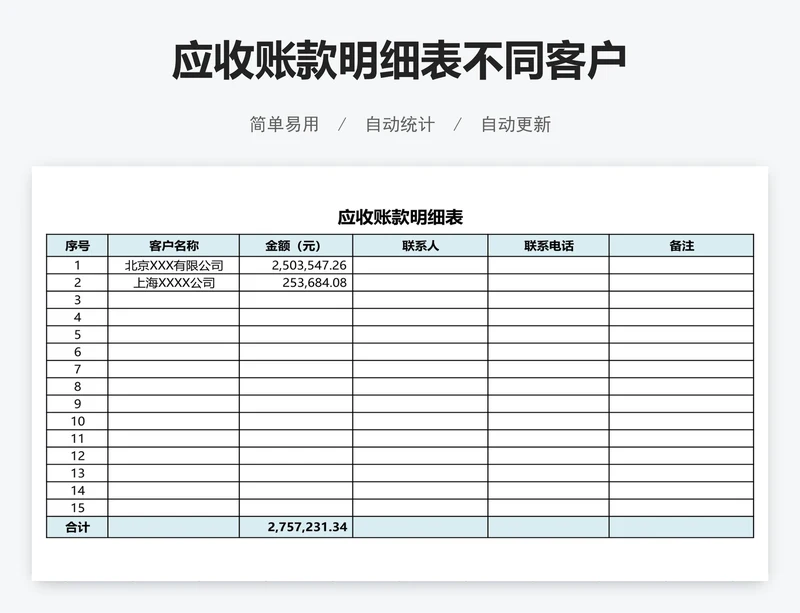 应收账款明细表不同客户

简单易用 / 自动统计 / 自动更新

应收账款明细表

| 序号 | 客户名称 | 金额（元） | 联系人 | 联系电话 | 备注 |
|---|---|---|---|---|---|
| 1 | 北京XXX有限公司 | 2,503,547.26 | | | |
| 2 | 上海XXXX公司 | 253,684.08 | | | |
| 3 | | | | | |
| 4 | | | | | |
| 5 | | | | | |
| 6 | | | | | |
| 7 | | | | | |
| 8 | | | | | |
| 9 | | | | | |
| 10 | | | | | |
| 11 | | | | | |
| 12 | | | | | |
| 13 | | | | | |
| 14 | | | | | |
| 15 | | | | | |
| 合计 | | 2,757,231.34 | | | |